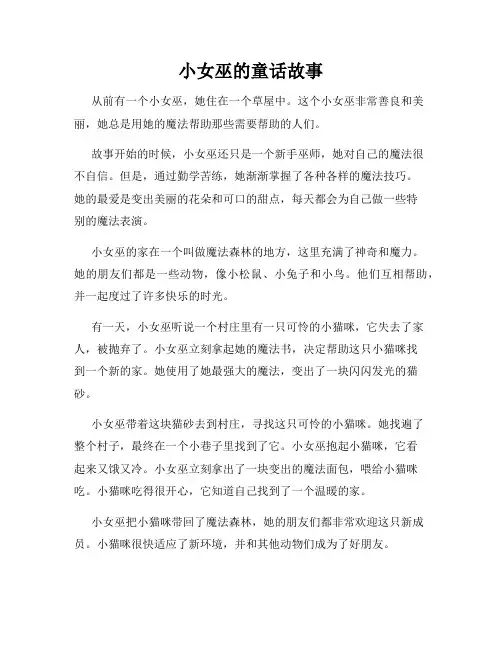 小女巫的童话故事

从前有一个小女巫，她住在一个草屋中。这个小女巫非常善良和美丽，她总是用她的魔法帮助那些需要帮助的人们。

故事开始的时候，小女巫还只是一个新手巫师，她对自己的魔法很不自信。但是，通过勤学苦练，她渐渐掌握了各种各样的魔法技巧。她的最爱是变出美丽的花朵和可口的甜点，每天都会为自己做一些特别的魔法表演。

小女巫的家在一个叫做魔法森林的地方，这里充满了神奇和魔力。她的朋友们都是一些动物，像小松鼠、小兔子和小鸟。他们互相帮助，并一起度过了许多快乐的时光。

有一天，小女巫听说一个村庄里有一只可怜的小猫咪，它失去了家人，被抛弃了。小女巫立刻拿起她的魔法书，决定帮助这只小猫咪找到一个新的家。她使用了她最强大的魔法，变出了一块闪闪发光的猫砂。

小女巫带着这块猫砂去到村庄，寻找这只可怜的小猫咪。她找遍了整个村子，最终在一个小巷子里找到了它。小女巫抱起小猫咪，它看起来又饿又冷。小女巫立刻拿出了一块变出的魔法面包，喂给小猫咪吃。小猫咪吃得很开心，它知道自己找到了一个温暖的家。

小女巫把小猫咪带回了魔法森林，她的朋友们都非常欢迎这只新成员。小猫咪很快适应了新环境，并和其他动物们成为了好朋友。